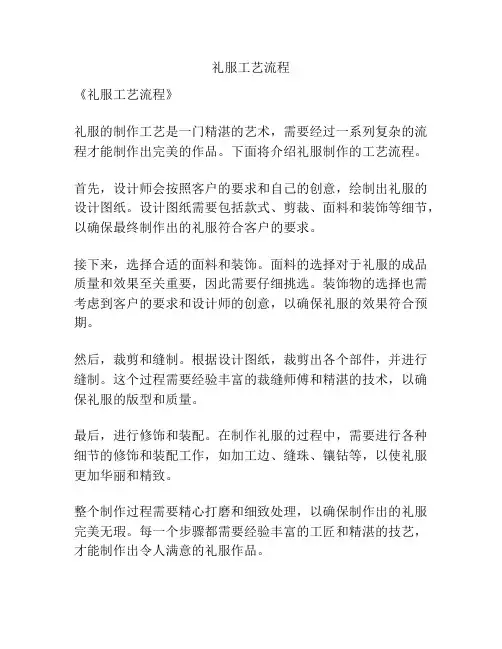 礼服工艺流程

《礼服工艺流程》

礼服的制作工艺是一门精湛的艺术，需要经过一系列复杂的流程才能制作出完美的作品。下面将介绍礼服制作的工艺流程。

首先，设计师会按照客户的要求和自己的创意，绘制出礼服的设计图纸。设计图纸需要包括款式、剪裁、面料和装饰等细节，以确保最终制作出的礼服符合客户的要求。

接下来，选择合适的面料和装饰。面料的选择对于礼服的成品质量和效果至关重要，因此需要仔细挑选。装饰物的选择也需考虑到客户的要求和设计师的创意，以确保礼服的效果符合预期。

然后，裁剪和缝制。根据设计图纸，裁剪出各个部件，并进行缝制。这个过程需要经验丰富的裁缝师傅和精湛的技术，以确保礼服的版型和质量。

最后，进行修饰和装配。在制作礼服的过程中，需要进行各种细节的修饰和装配工作，如加工边、缝珠、镶钻等，以使礼服更加华丽和精致。

整个制作过程需要精心打磨和细致处理，以确保制作出的礼服完美无瑕。每一个步骤都需要经验丰富的工匠和精湛的技艺，才能制作出令人满意的礼服作品。